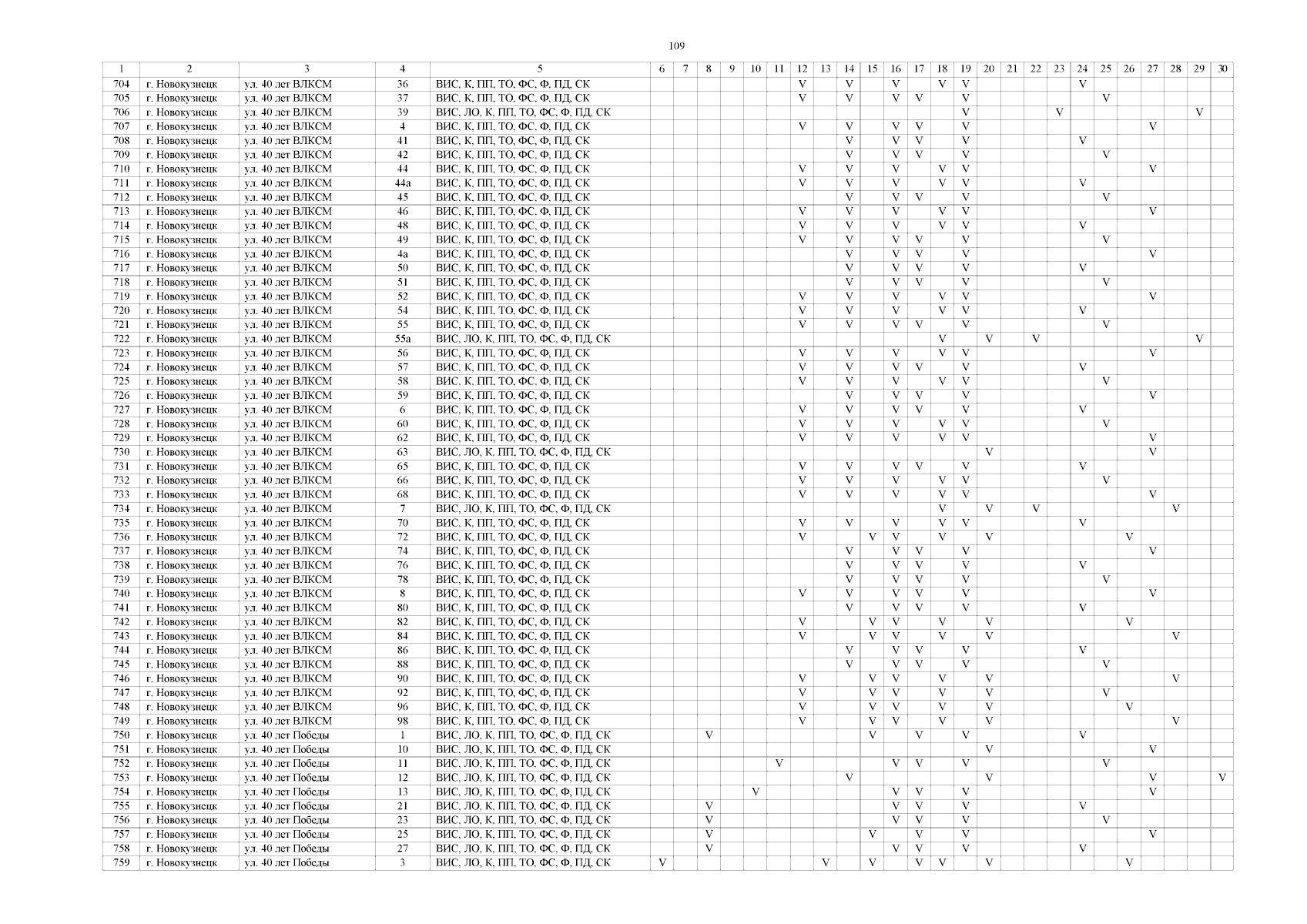 109

| 1 | 2 | 3 | 4 | 5 | 6 | 7 | 8 | 9 | 10 | 11 | 12 | 13 | 14 | 15 | 16 | 17 | 18 | 19 | 20 | 21 | 22 | 23 | 24 | 25 | 26 | 27 | 28 | 29 | 30 |
|---|---|---|---|---|---|---|---|---|---|---|---|---|---|---|---|---|---|---|---|---|---|---|---|---|---|---|---|---|---|
| 704 | г. Новокузнецк | ул. 40 лет ВЛКСМ | 36 | ВИС, К, ПП, ТО, ФС, Ф, ПД, СК | | | | | | | V | | V | | V | | V | V | | | | | V | | | | | | |
| 705 | г. Новокузнецк | ул. 40 лет ВЛКСМ | 37 | ВИС, К, ПП, ТО, ФС, Ф, ПД, СК | | | | | | | V | | V | | V | V | | V | | | | | | V | | | | | |
| 706 | г. Новокузнецк | ул. 40 лет ВЛКСМ | 39 | ВИС, ЛО, К, ПП, ТО, ФС, Ф, ПД, СК | | | | | | | | | | | | | | V | | | | V | | | | | | V | |
| 707 | г. Новокузнецк | ул. 40 лет ВЛКСМ | 4 | ВИС, К, ПП, ТО, ФС, Ф, ПД, СК | | | | | | | V | | V | | V | V | | V | | | | | | | | V | | | |
| 708 | г. Новокузнецк | ул. 40 лет ВЛКСМ | 41 | ВИС, К, ПП, ТО, ФС, Ф, ПД, СК | | | | | | | | | V | | V | V | | V | | | | | V | | | | | | |
| 709 | г. Новокузнецк | ул. 40 лет ВЛКСМ | 42 | ВИС, К, ПП, ТО, ФС, Ф, ПД, СК | | | | | | | | | V | | V | V | | V | | | | | | V | | | | | |
| 710 | г. Новокузнецк | ул. 40 лет ВЛКСМ | 44 | ВИС, К, ПП, ТО, ФС, Ф, ПД, СК | | | | | | | V | | V | | V | | V | V | | | | | | | | V | | | |
| 711 | г. Новокузнецк | ул. 40 лет ВЛКСМ | 44а | ВИС, К, ПП, ТО, ФС, Ф, ПД, СК | | | | | | | V | | V | | V | | V | V | | | | | V | | | | | | |
| 712 | г. Новокузнецк | ул. 40 лет ВЛКСМ | 45 | ВИС, К, ПП, ТО, ФС, Ф, ПД, СК | | | | | | | | | V | | V | V | | V | | | | | | V | | | | | |
| 713 | г. Новокузнецк | ул. 40 лет ВЛКСМ | 46 | ВИС, К, ПП, ТО, ФС, Ф, ПД, СК | | | | | | | V | | V | | V | | V | V | | | | | | | | V | | | |
| 714 | г. Новокузнецк | ул. 40 лет ВЛКСМ | 48 | ВИС, К, ПП, ТО, ФС, Ф, ПД, СК | | | | | | | V | | V | | V | | V | V | | | | | V | | | | | | |
| 715 | г. Новокузнецк | ул. 40 лет ВЛКСМ | 49 | ВИС, К, ПП, ТО, ФС, Ф, ПД, СК | | | | | | | V | | V | | V | V | | V | | | | | | V | | | | | |
| 716 | г. Новокузнецк | ул. 40 лет ВЛКСМ | 4а | ВИС, К, ПП, ТО, ФС, Ф, ПД, СК | | | | | | | | | V | | V | V | | V | | | | | | | | V | | | |
| 717 | г. Новокузнецк | ул. 40 лет ВЛКСМ | 50 | ВИС, К, ПП, ТО, ФС, Ф, ПД, СК | | | | | | | | | V | | V | V | | V | | | | | V | | | | | | |
| 718 | г. Новокузнецк | ул. 40 лет ВЛКСМ | 51 | ВИС, К, ПП, ТО, ФС, Ф, ПД, СК | | | | | | | | | V | | V | V | | V | | | | | | V | | | | | |
| 719 | г. Новокузнецк | ул. 40 лет ВЛКСМ | 52 | ВИС, К, ПП, ТО, ФС, Ф, ПД, СК | | | | | | | V | | V | | V | | V | V | | | | | | | | V | | | |
| 720 | г. Новокузнецк | ул. 40 лет ВЛКСМ | 54 | ВИС, К, ПП, ТО, ФС, Ф, ПД, СК | | | | | | | V | | V | | V | | V | V | | | | | V | | | | | | |
| 721 | г. Новокузнецк | ул. 40 лет ВЛКСМ | 55 | ВИС, К, ПП, ТО, ФС, Ф, ПД, СК | | | | | | | V | | V | | V | V | | V | | | | | | V | | | | | |
| 722 | г. Новокузнецк | ул. 40 лет ВЛКСМ | 55а | ВИС, ЛО, К, ПП, ТО, ФС, Ф, ПД, СК | | | | | | | | | | | | | V | | V | | V | | | | | | | V | |
| 723 | г. Новокузнецк | ул. 40 лет ВЛКСМ | 56 | ВИС, К, ПП, ТО, ФС, Ф, ПД, СК | | | | | | | V | | V | | V | | V | V | | | | | | | | V | | | |
| 724 | г. Новокузнецк | ул. 40 лет ВЛКСМ | 57 | ВИС, К, ПП, ТО, ФС, Ф, ПД, СК | | | | | | | V | | V | | V | V | | V | | | | | V | | | | | | |
| 725 | г. Новокузнецк | ул. 40 лет ВЛКСМ | 58 | ВИС, К, ПП, ТО, ФС, Ф, ПД, СК | | | | | | | V | | V | | V | | V | V | | | | | | V | | | | | |
| 726 | г. Новокузнецк | ул. 40 лет ВЛКСМ | 59 | ВИС, К, ПП, ТО, ФС, Ф, ПД, СК | | | | | | | | | V | | V | V | | V | | | | | | | | V | | | |
| 727 | г. Новокузнецк | ул. 40 лет ВЛКСМ | 6 | ВИС, К, ПП, ТО, ФС, Ф, ПД, СК | | | | | | | V | | V | | V | V | | V | | | | | V | | | | | | |
| 728 | г. Новокузнецк | ул. 40 лет ВЛКСМ | 60 | ВИС, К, ПП, ТО, ФС, Ф, ПД, СК | | | | | | | V | | V | | V | | V | V | | | | | | V | | | | | |
| 729 | г. Новокузнецк | ул. 40 лет ВЛКСМ | 62 | ВИС, К, ПП, ТО, ФС, Ф, ПД, СК | | | | | | | V | | V | | V | | V | V | | | | | | | | V | | | |
| 730 | г. Новокузнецк | ул. 40 лет ВЛКСМ | 63 | ВИС, ЛО, К, ПП, ТО, ФС, Ф, ПД, СК | | | | | | | | | | | | | | | V | | | | | | | V | | | |
| 731 | г. Новокузнецк | ул. 40 лет ВЛКСМ | 65 | ВИС, К, ПП, ТО, ФС, Ф, ПД, СК | | | | | | | V | | V | | V | V | | V | | | | | V | | | | | | |
| 732 | г. Новокузнецк | ул. 40 лет ВЛКСМ | 66 | ВИС, К, ПП, ТО, ФС, Ф, ПД, СК | | | | | | | V | | V | | V | | V | V | | | | | | V | | | | | |
| 733 | г. Новокузнецк | ул. 40 лет ВЛКСМ | 68 | ВИС, К, ПП, ТО, ФС, Ф, ПД, СК | | | | | | | V | | V | | V | | V | V | | | | | | | | V | | | |
| 734 | г. Новокузнецк | ул. 40 лет ВЛКСМ | 7 | ВИС, ЛО, К, ПП, ТО, ФС, Ф, ПД, СК | | | | | | | | | | | | | V | | V | | V | | | | | | V | | |
| 735 | г. Новокузнецк | ул. 40 лет ВЛКСМ | 70 | ВИС, К, ПП, ТО, ФС, Ф, ПД, СК | | | | | | | V | | V | | V | | V | V | | | | | V | | | | | | |
| 736 | г. Новокузнецк | ул. 40 лет ВЛКСМ | 72 | ВИС, К, ПП, ТО, ФС, Ф, ПД, СК | | | | | | | V | | | V | V | | V | | V | | | | | | V | | | | |
| 737 | г. Новокузнецк | ул. 40 лет ВЛКСМ | 74 | ВИС, К, ПП, ТО, ФС, Ф, ПД, СК | | | | | | | | | V | | V | V | | V | | | | | | | | V | | | |
| 738 | г. Новокузнецк | ул. 40 лет ВЛКСМ | 76 | ВИС, К, ПП, ТО, ФС, Ф, ПД, СК | | | | | | | | | V | | V | V | | V | | | | | V | | | | | | |
| 739 | г. Новокузнецк | ул. 40 лет ВЛКСМ | 78 | ВИС, К, ПП, ТО, ФС, Ф, ПД, СК | | | | | | | | | V | | V | V | | V | | | | | | V | | | | | |
| 740 | г. Новокузнецк | ул. 40 лет ВЛКСМ | 8 | ВИС, К, ПП, ТО, ФС, Ф, ПД, СК | | | | | | | V | | V | | V | V | | V | | | | | | | | V | | | |
| 741 | г. Новокузнецк | ул. 40 лет ВЛКСМ | 80 | ВИС, К, ПП, ТО, ФС, Ф, ПД, СК | | | | | | | | | V | | V | V | | V | | | | | V | | | | | | |
| 742 | г. Новокузнецк | ул. 40 лет ВЛКСМ | 82 | ВИС, К, ПП, ТО, ФС, Ф, ПД, СК | | | | | | | V | | | V | V | | V | | V | | | | | | V | | | | |
| 743 | г. Новокузнецк | ул. 40 лет ВЛКСМ | 84 | ВИС, К, ПП, ТО, ФС, Ф, ПД, СК | | | | | | | V | | | V | V | | V | | V | | | | | | | | V | | |
| 744 | г. Новокузнецк | ул. 40 лет ВЛКСМ | 86 | ВИС, К, ПП, ТО, ФС, Ф, ПД, СК | | | | | | | | | V | | V | V | | V | | | | | V | | | | | | |
| 745 | г. Новокузнецк | ул. 40 лет ВЛКСМ | 88 | ВИС, К, ПП, ТО, ФС, Ф, ПД, СК | | | | | | | | | V | | V | V | | V | | | | | | V | | | | | |
| 746 | г. Новокузнецк | ул. 40 лет ВЛКСМ | 90 | ВИС, К, ПП, ТО, ФС, Ф, ПД, СК | | | | | | | V | | | V | V | | V | | V | | | | | | | | V | | |
| 747 | г. Новокузнецк | ул. 40 лет ВЛКСМ | 92 | ВИС, К, ПП, ТО, ФС, Ф, ПД, СК | | | | | | | V | | | V | V | | V | | V | | | | | V | | | | | |
| 748 | г. Новокузнецк | ул. 40 лет ВЛКСМ | 96 | ВИС, К, ПП, ТО, ФС, Ф, ПД, СК | | | | | | | V | | | V | V | | V | | V | | | | | | V | | | | |
| 749 | г. Новокузнецк | ул. 40 лет ВЛКСМ | 98 | ВИС, К, ПП, ТО, ФС, Ф, ПД, СК | | | | | | | V | | | V | V | | V | | V | | | | | | | | V | | |
| 750 | г. Новокузнецк | ул. 40 лет Победы | 1 | ВИС, ЛО, К, ПП, ТО, ФС, Ф, ПД, СК | | | V | | | | | | | V | | V | | V | | | | | V | | | | | | |
| 751 | г. Новокузнецк | ул. 40 лет Победы | 10 | ВИС, ЛО, К, ПП, ТО, ФС, Ф, ПД, СК | | | | | | | | | | | | | | | V | | | | | | | V | | | |
| 752 | г. Новокузнецк | ул. 40 лет Победы | 11 | ВИС, ЛО, К, ПП, ТО, ФС, Ф, ПД, СК | | | | | | V | | | | | V | V | | V | | | | | | V | | | | | |
| 753 | г. Новокузнецк | ул. 40 лет Победы | 12 | ВИС, ЛО, К, ПП, ТО, ФС, Ф, ПД, СК | | | | | | | | | V | | | | | | V | | | | | | | V | | | V |
| 754 | г. Новокузнецк | ул. 40 лет Победы | 13 | ВИС, ЛО, К, ПП, ТО, ФС, Ф, ПД, СК | | | | | V | | | | | | V | V | | V | | | | | | | | V | | | |
| 755 | г. Новокузнецк | ул. 40 лет Победы | 21 | ВИС, ЛО, К, ПП, ТО, ФС, Ф, ПД, СК | | | V | | | | | | | | V | V | | V | | | | | V | | | | | | |
| 756 | г. Новокузнецк | ул. 40 лет Победы | 23 | ВИС, ЛО, К, ПП, ТО, ФС, Ф, ПД, СК | | | V | | | | | | | | V | V | | V | | | | | | V | | | | | |
| 757 | г. Новокузнецк | ул. 40 лет Победы | 25 | ВИС, ЛО, К, ПП, ТО, ФС, Ф, ПД, СК | | | V | | | | | | | V | | V | | V | | | | | | | | V | | | |
| 758 | г. Новокузнецк | ул. 40 лет Победы | 27 | ВИС, ЛО, К, ПП, ТО, ФС, Ф, ПД, СК | | | V | | | | | | | | V | V | | V | | | | | V | | | | | | |
| 759 | г. Новокузнецк | ул. 40 лет Победы | 3 | ВИС, ЛО, К, ПП, ТО, ФС, Ф, ПД, СК | V | | | | | | | V | | V | | V | V | | V | | | | | | V | | | | |